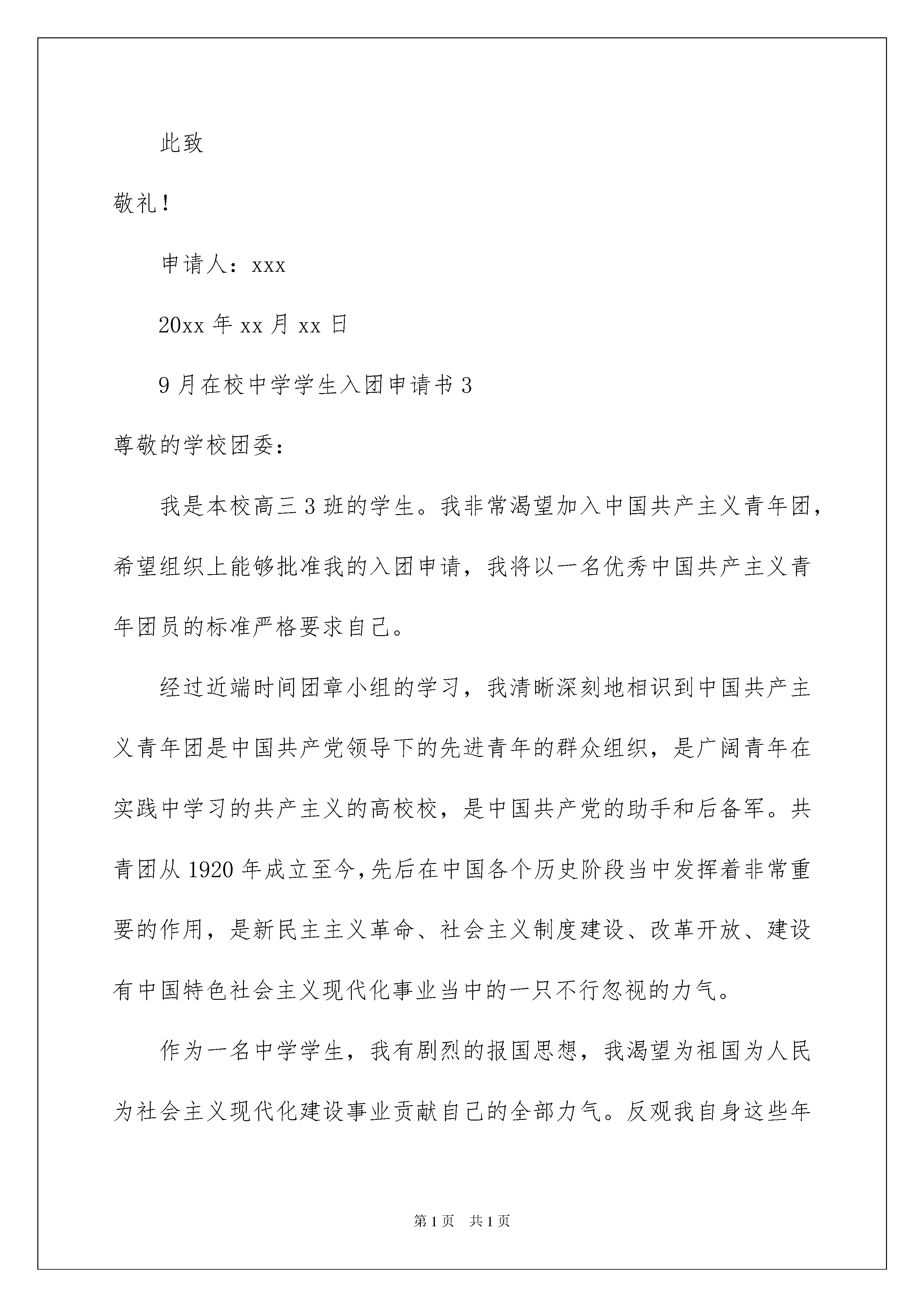 此致

敬礼！

申请人：xxx

20xx 年 xx 月 xx 日

9 月在校中学学生入团申请书 3

尊敬的学校团委：

我是本校高三 3 班的学生。我非常渴望加入中国共产主义青年团，希望组织上能够批准我的入团申请，我将以一名优秀中国共产主义青年团员的标准严格要求自己。

经过近端时间团章小组的学习，我清晰深刻地相识到中国共产主义青年团是中国共产党领导下的先进青年的群众组织，是广阔青年在实践中学习的共产主义的高校校，是中国共产党的助手和后备军。共青团从 1920 年成立至今，先后在中国各个历史阶段当中发挥着非常重要的作用，是新民主主义革命、社会主义制度建设、改革开放、建设有中国特色社会主义现代化事业当中的一只不行忽视的力气。

作为一名中学学生，我有剧烈的报国思想，我渴望为祖国为人民为社会主义现代化建设事业贡献自己的全部力气。反观我自身这些年

第 1 页　共 1 页